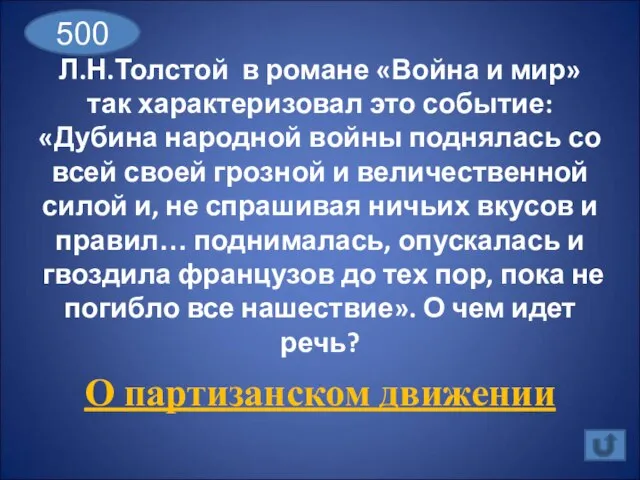 500

Л.Н.Толстой в романе «Война и мир» так характеризовал это событие: «Дубина народной войны поднялась со всей своей грозной и величественной силой и, не спрашивая ничьих вкусов и правил… поднималась, опускалась и гвоздила французов до тех пор, пока не погибло все нашествие». О чем идет речь?

О партизанском движении